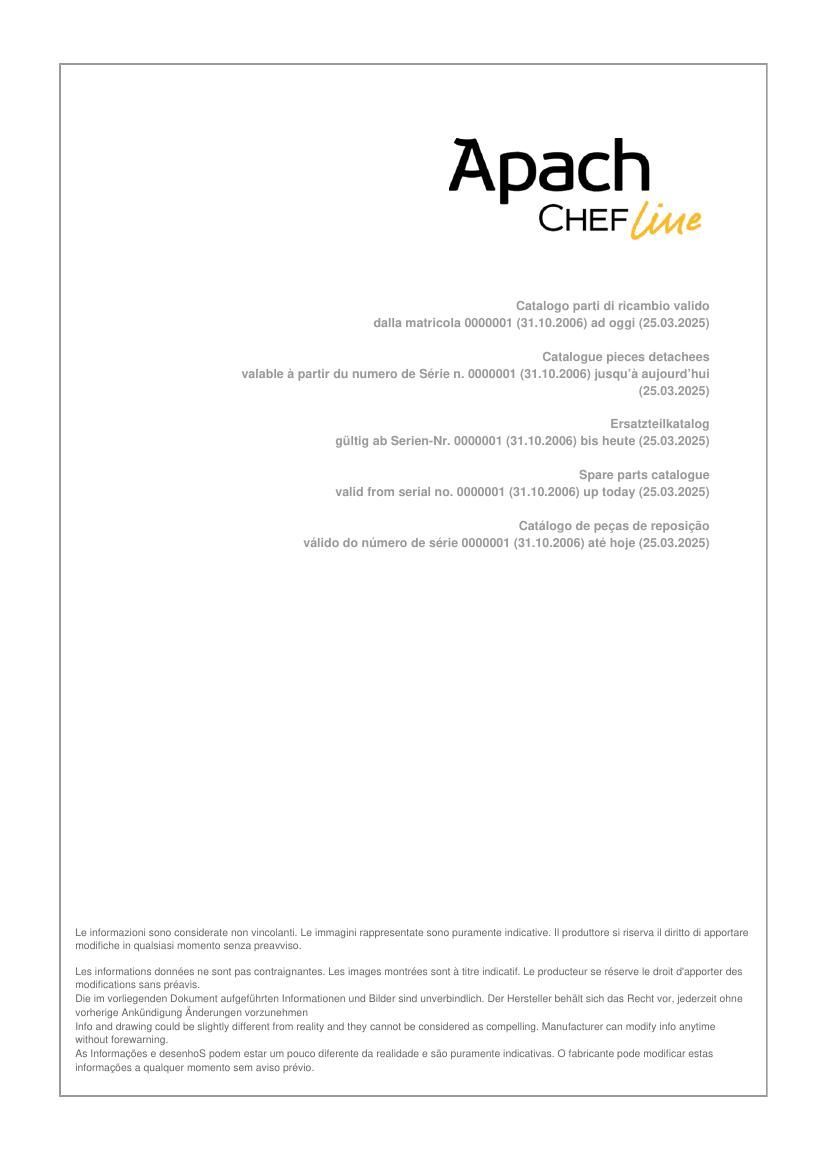 Apach
CHEF line

Catalogo parti di ricambio valido
dalla matricola 0000001 (31.10.2006) ad oggi (25.03.2025)

Catalogue pieces detachees
valable à partir du numero de Série n. 0000001 (31.10.2006) jusqu'à aujourd'hui (25.03.2025)

Ersatzteilkatalog
gültig ab Serien-Nr. 0000001 (31.10.2006) bis heute (25.03.2025)

Spare parts catalogue
valid from serial no. 0000001 (31.10.2006) up today (25.03.2025)

Catálogo de peças de reposição
válido do número de série 0000001 (31.10.2006) até hoje (25.03.2025)

Le informazioni sono considerate non vincolanti. Le immagini rappresentate sono puramente indicative. Il produttore si riserva il diritto di apportare modifiche in qualsiasi momento senza preavviso.

Les informations données ne sont pas contraignantes. Les images montrées sont à titre indicatif. Le producteur se réserve le droit d'apporter des modifications sans préavis.
Die im vorliegenden Dokument aufgeführten Informationen und Bilder sind unverbindlich. Der Hersteller behält sich das Recht vor, jederzeit ohne vorherige Ankündigung Änderungen vorzunehmen
Info and drawing could be slightly different from reality and they cannot be considered as compelling. Manufacturer can modify info anytime without forewarning.
As Informações e desenhoS podem estar um pouco diferente da realidade e são puramente indicativas. O fabricante pode modificar estas informações a qualquer momento sem aviso prévio.